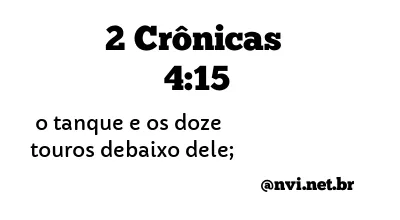 2 Crônicas 4:15

o tanque e os doze touros debaixo dele;

@nvi.net.br